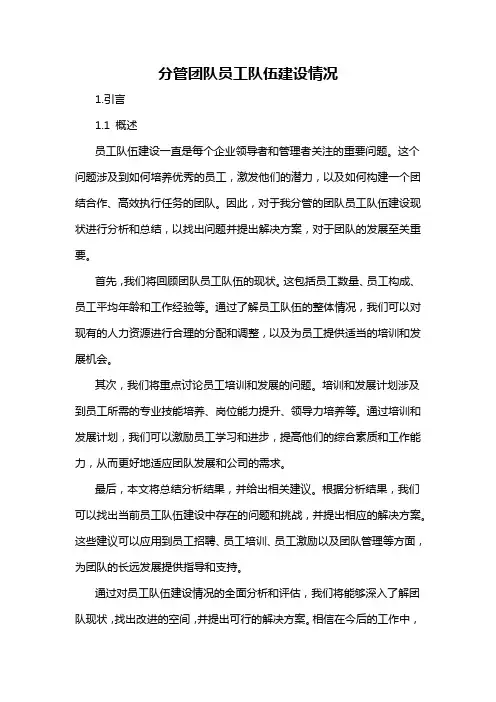 分管团队员工队伍建设情况

1.引言

1.1 概述

员工队伍建设一直是每个企业领导者和管理者关注的重要问题。这个问题涉及到如何培养优秀的员工，激发他们的潜力，以及如何构建一个团结合作、高效执行任务的团队。因此，对于我分管的团队员工队伍建设现状进行分析和总结，以找出问题并提出解决方案，对于团队的发展至关重要。

首先，我们将回顾团队员工队伍的现状。这包括员工数量、员工构成、员工平均年龄和工作经验等。通过了解员工队伍的整体情况，我们可以对现有的人力资源进行合理的分配和调整，以及为员工提供适当的培训和发展机会。

其次，我们将重点讨论员工培训和发展的问题。培训和发展计划涉及到员工所需的专业技能培养、岗位能力提升、领导力培养等。通过培训和发展计划，我们可以激励员工学习和进步，提高他们的综合素质和工作能力，从而更好地适应团队发展和公司的需求。

最后，本文将总结分析结果，并给出相关建议。根据分析结果，我们可以找出当前员工队伍建设中存在的问题和挑战，并提出相应的解决方案。这些建议可以应用到员工招聘、员工培训、员工激励以及团队管理等方面，为团队的长远发展提供指导和支持。

通过对员工队伍建设情况的全面分析和评估，我们将能够深入了解团队现状，找出改进的空间，并提出可行的解决方案。相信在今后的工作中，